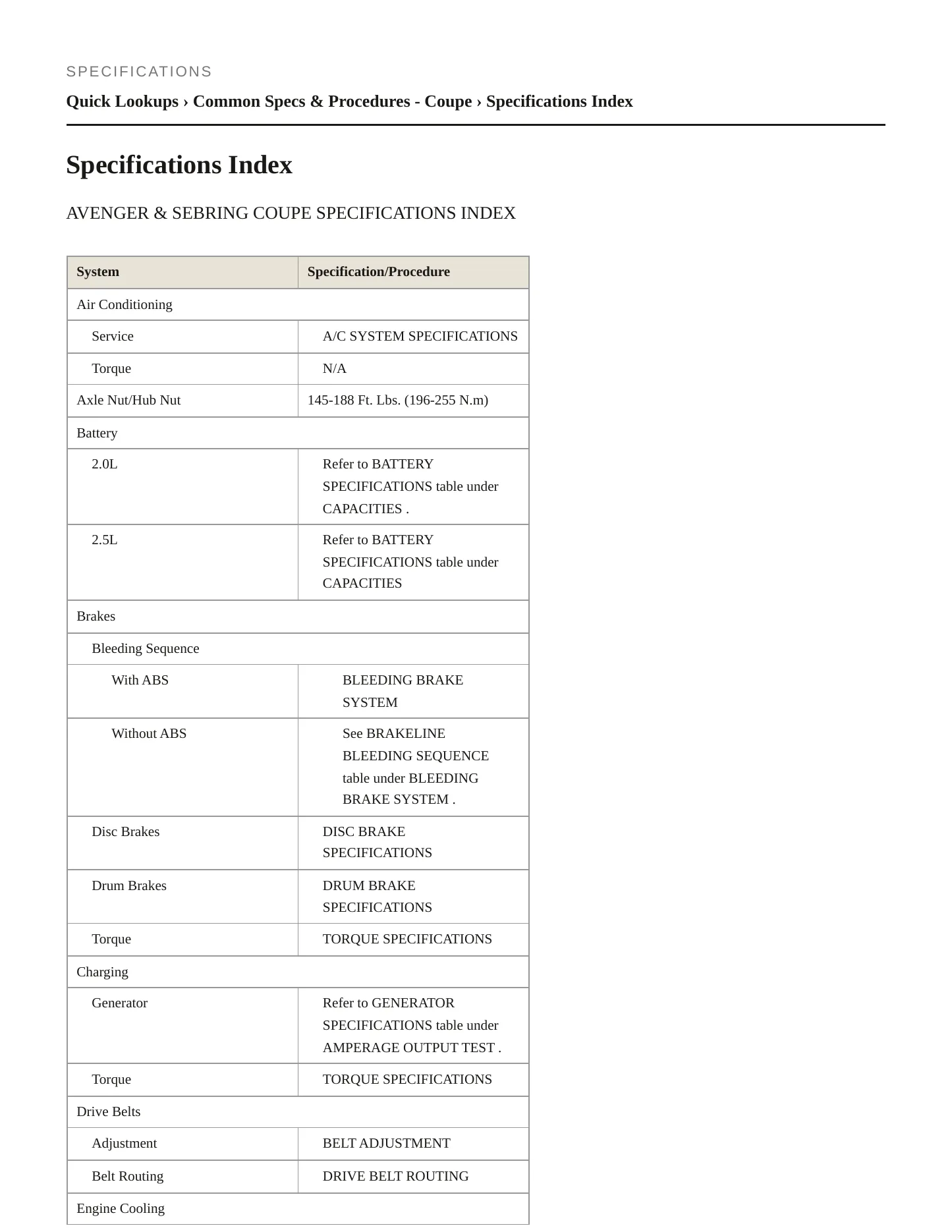 SPECIFICATIONS

Quick Lookups › Common Specs & Procedures - Coupe › Specifications Index

Specifications Index

AVENGER & SEBRING COUPE SPECIFICATIONS INDEX

| System | Specification/Procedure |
|---|---|
| Air Conditioning | |
| Service | A/C SYSTEM SPECIFICATIONS |
| Torque | N/A |
| Axle Nut/Hub Nut | 145-188 Ft. Lbs. (196-255 N.m) |
| Battery | |
| 2.0L | Refer to BATTERY SPECIFICATIONS table under CAPACITIES . |
| 2.5L | Refer to BATTERY SPECIFICATIONS table under CAPACITIES |
| Brakes | |
| Bleeding Sequence | |
| With ABS | BLEEDING BRAKE SYSTEM |
| Without ABS | See BRAKELINE BLEEDING SEQUENCE table under BLEEDING BRAKE SYSTEM . |
| Disc Brakes | DISC BRAKE SPECIFICATIONS |
| Drum Brakes | DRUM BRAKE SPECIFICATIONS |
| Torque | TORQUE SPECIFICATIONS |
| Charging | |
| Generator | Refer to GENERATOR SPECIFICATIONS table under AMPERAGE OUTPUT TEST . |
| Torque | TORQUE SPECIFICATIONS |
| Drive Belts | |
| Adjustment | BELT ADJUSTMENT |
| Belt Routing | DRIVE BELT ROUTING |
| Engine Cooling | |